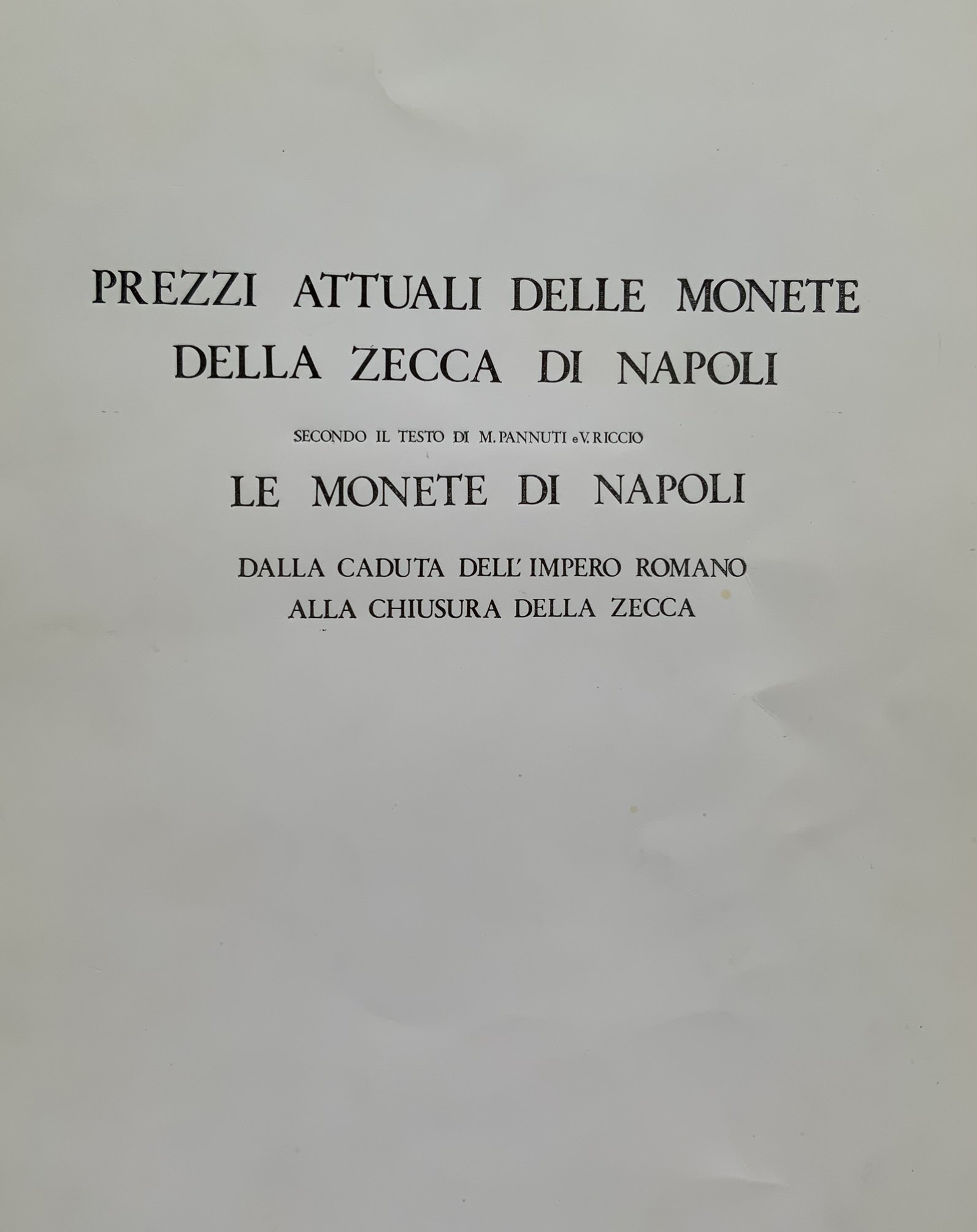 PREZZI ATTUALI DELLE MONETE
DELLA ZECCA DI NAPOLI

SECONDO IL TESTO DI M. PANNUTI e V. RICCIO

LE MONETE DI NAPOLI

DALLA CADUTA DELL'IMPERO ROMANO
ALLA CHIUSURA DELLA ZECCA